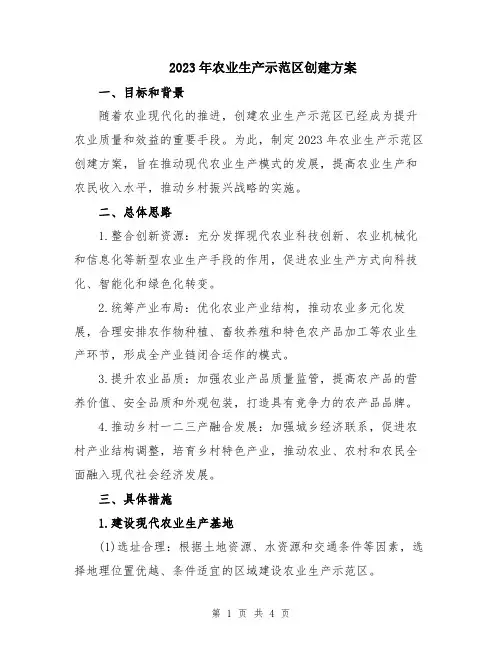 2023年农业生产示范区创建方案

一、目标和背景

随着农业现代化的推进，创建农业生产示范区已经成为提升农业质量和效益的重要手段。为此，制定2023年农业生产示范区创建方案，旨在推动现代农业生产模式的发展，提高农业生产和农民收入水平，推动乡村振兴战略的实施。

二、总体思路

1.整合创新资源：充分发挥现代农业科技创新、农业机械化和信息化等新型农业生产手段的作用，促进农业生产方式向科技化、智能化和绿色化转变。

2.统筹产业布局：优化农业产业结构，推动农业多元化发展，合理安排农作物种植、畜牧养殖和特色农产品加工等农业生产环节，形成全产业链闭合运作的模式。

3.提升农业品质：加强农业产品质量监管，提高农产品的营养价值、安全品质和外观包装，打造具有竞争力的农产品品牌。

4.推动乡村一二三产融合发展：加强城乡经济联系，促进农村产业结构调整，培育乡村特色产业，推动农业、农村和农民全面融入现代社会经济发展。

三、具体措施

1.建设现代农业生产基地

(1)选址合理：根据土地资源、水资源和交通条件等因素，选择地理位置优越、条件适宜的区域建设农业生产示范区。

第 1 页 共 4 页